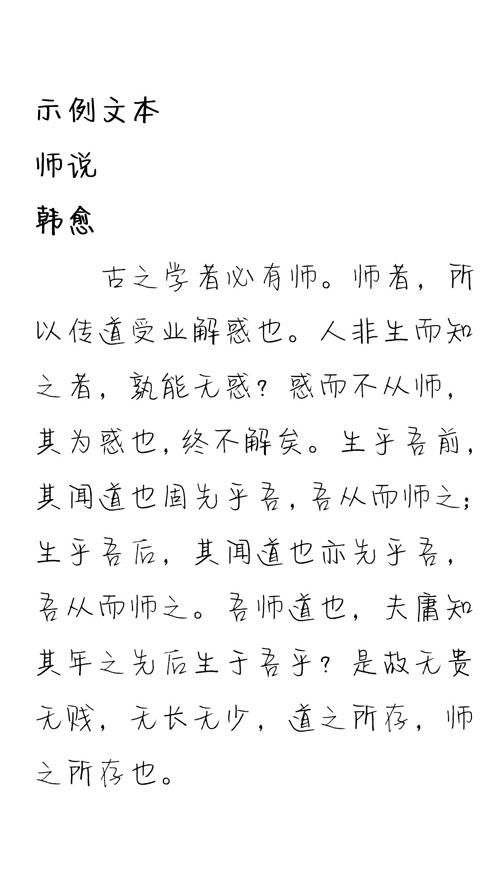 示例文本
师说
韩愈

古之学者必有师。师者，所以传道受业解惑也。人非生而知之者，孰能无惑？惑而不从师，其为惑也，终不解矣。生乎吾前，其闻道也固先乎吾，吾从而师之；生乎吾后，其闻道也亦先乎吾，吾从而师之。吾师道也，夫庸知其年之先后生于吾乎？是故无贵无贱，无长无少，道之所存，师之所存也。